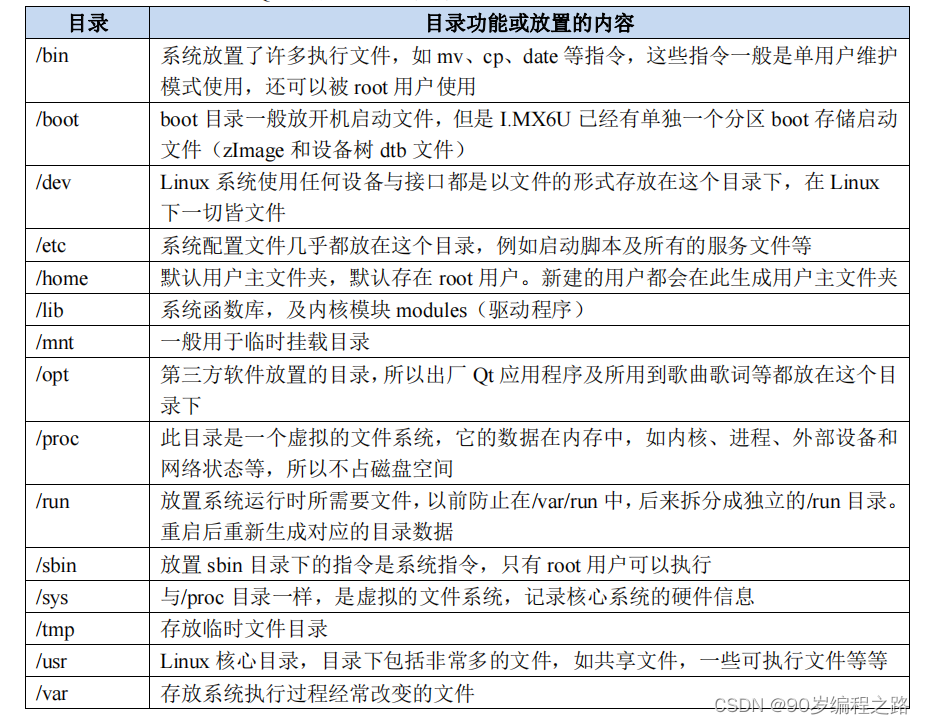 | 目录 | 目录功能或放置的内容 |
|---|---|
| /bin | 系统放置了许多执行文件，如 mv、cp、date 等指令，这些指令一般是单用户维护模式使用，还可以被 root 用户使用 |
| /boot | boot 目录一般放开机启动文件，但是 I.MX6U 已经有单独一个分区 boot 存储启动文件（zImage 和设备树 dtb 文件） |
| /dev | Linux 系统使用任何设备与接口都是以文件的形式存放在这个目录下，在 Linux 下一切皆文件 |
| /etc | 系统配置文件几乎都放在这个目录，例如启动脚本及所有的服务文件等 |
| /home | 默认用户主文件夹，默认存在 root 用户。新建的用户都会在此生成用户主文件夹 |
| /lib | 系统函数库，及内核模块 modules（驱动程序） |
| /mnt | 一般用于临时挂载目录 |
| /opt | 第三方软件放置的目录，所以出厂 Qt 应用程序及所用到歌曲歌词等都放在这个目录下 |
| /proc | 此目录是一个虚拟的文件系统，它的数据在内存中，如内核、进程、外部设备和网络状态等，所以不占磁盘空间 |
| /run | 放置系统运行时所需要文件，以前防止在/var/run 中，后来拆分成独立的/run 目录。重启后重新生成对应的目录数据 |
| /sbin | 放置 sbin 目录下的指令是系统指令，只有 root 用户可以执行 |
| /sys | 与/proc 目录一样，是虚拟的文件系统，记录核心系统的硬件信息 |
| /tmp | 存放临时文件目录 |
| /usr | Linux 核心目录，目录下包括非常多的文件，如共享文件，一些可执行文件等等 |
| /var | 存放系统执行过程经常改变的文件 |

CSDN @90岁编程之路